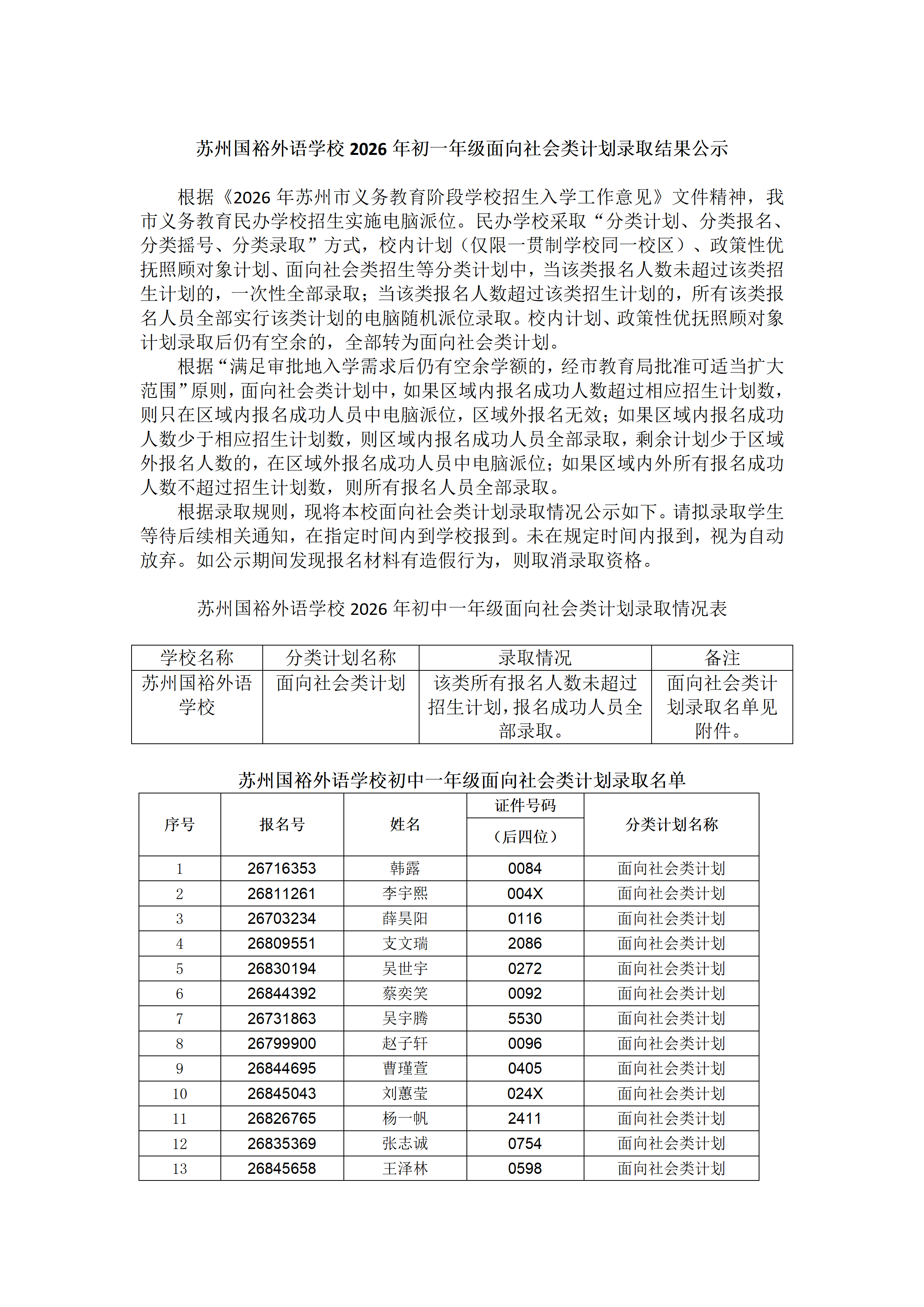 苏州国裕外语学校2026年初一年级面向社会类计划录取结果公示

根据《2026年苏州市义务教育阶段学校招生入学工作意见》文件精神，我市义务教育民办学校招生实施电脑派位。民办学校采取“分类计划、分类报名、分类摇号、分类录取”方式，校内计划（仅限一贯制学校同一校区）、政策性优抚照顾对象计划、面向社会类招生等分类计划中，当该类报名人数未超过该类招生计划的，一次性全部录取；当该类报名人数超过该类招生计划的，所有该类报名人员全部实行该类计划的电脑随机派位录取。校内计划、政策性优抚照顾对象计划录取后仍有空余的，全部转为面向社会类计划。

根据“满足审批地入学需求后仍有空余学额的，经市教育局批准可适当扩大范围”原则，面向社会类计划中，如果区域内报名成功人数超过相应招生计划数，则只在区域内报名成功人员中电脑派位，区域外报名无效；如果区域内报名成功人数少于相应招生计划数，则区域内报名成功人员全部录取，剩余计划少于区域外报名人数的，在区域外报名成功人员中电脑派位；如果区域内外所有报名成功人数不超过招生计划数，则所有报名人员全部录取。

根据录取规则，现将本校面向社会类计划录取情况公示如下。请拟录取学生等待后续相关通知，在指定时间内到学校报到。未在规定时间内报到，视为自动放弃。如公示期间发现报名材料有造假行为，则取消录取资格。

苏州国裕外语学校2026年初中一年级面向社会类计划录取情况表

| 学校名称 | 分类计划名称 | 录取情况 | 备注 |
|---|---|---|---|
| 苏州国裕外语学校 | 面向社会类计划 | 该类所有报名人数未超过招生计划，报名成功人员全部录取。 | 面向社会类计划录取名单见附件。 |

苏州国裕外语学校初中一年级面向社会类计划录取名单

| 序号 | 报名号 | 姓名 | 证件号码（后四位） | 分类计划名称 |
|---|---|---|---|---|
| 1 | 26716353 | 韩露 | 0084 | 面向社会类计划 |
| 2 | 26811261 | 李宇熙 | 004X | 面向社会类计划 |
| 3 | 26703234 | 薛昊阳 | 0116 | 面向社会类计划 |
| 4 | 26809551 | 支文瑞 | 2086 | 面向社会类计划 |
| 5 | 26830194 | 吴世宇 | 0272 | 面向社会类计划 |
| 6 | 26844392 | 蔡奕笑 | 0092 | 面向社会类计划 |
| 7 | 26731863 | 吴宇腾 | 5530 | 面向社会类计划 |
| 8 | 26799900 | 赵子轩 | 0096 | 面向社会类计划 |
| 9 | 26844695 | 曹瑾萱 | 0405 | 面向社会类计划 |
| 10 | 26845043 | 刘蕙莹 | 024X | 面向社会类计划 |
| 11 | 26826765 | 杨一帆 | 2411 | 面向社会类计划 |
| 12 | 26835369 | 张志诚 | 0754 | 面向社会类计划 |
| 13 | 26845658 | 王泽林 | 0598 | 面向社会类计划 |